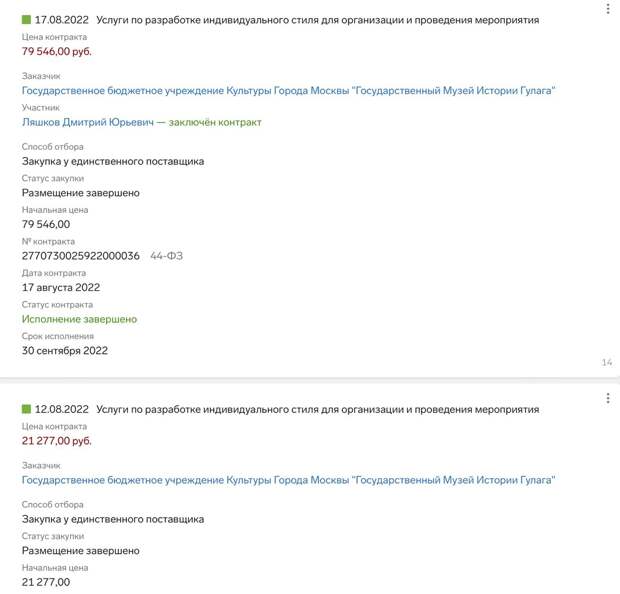 17.08.2022 Услуги по разработке индивидуального стиля для организации и проведения мероприятия

Цена контракта
79 546,00 руб.

Заказчик
Государственное бюджетное учреждение Культуры Города Москвы "Государственный Музей Истории Гулага"

Участник
Ляшков Дмитрий Юрьевич — заключён контракт

Способ отбора
Закупка у единственного поставщика

Статус закупки
Размещение завершено

Начальная цена
79 546,00

№ контракта
2770730025922000036 44-ФЗ

Дата контракта
17 августа 2022

Статус контракта
Исполнение завершено

Срок исполнения
30 сентября 2022

14

12.08.2022 Услуги по разработке индивидуального стиля для организации и проведения мероприятия

Цена контракта
21 277,00 руб.

Заказчик
Государственное бюджетное учреждение Культуры Города Москвы "Государственный Музей Истории Гулага"

Способ отбора
Закупка у единственного поставщика

Статус закупки
Размещение завершено

Начальная цена
21 277,00